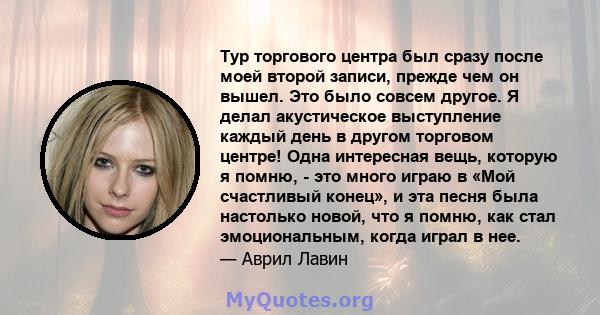 Тур торгового центра был сразу после моей второй записи, прежде чем он вышел. Это было совсем другое. Я делал акустическое выступление каждый день в другом торговом центре! Одна интересная вещь, которую я помню, - это много играю в «Мой счастливый конец», и эта песня была настолько новой, что я помню, как стал эмоциональным, когда играл в нее.
— Аврил Лавин

MyQuotes.org